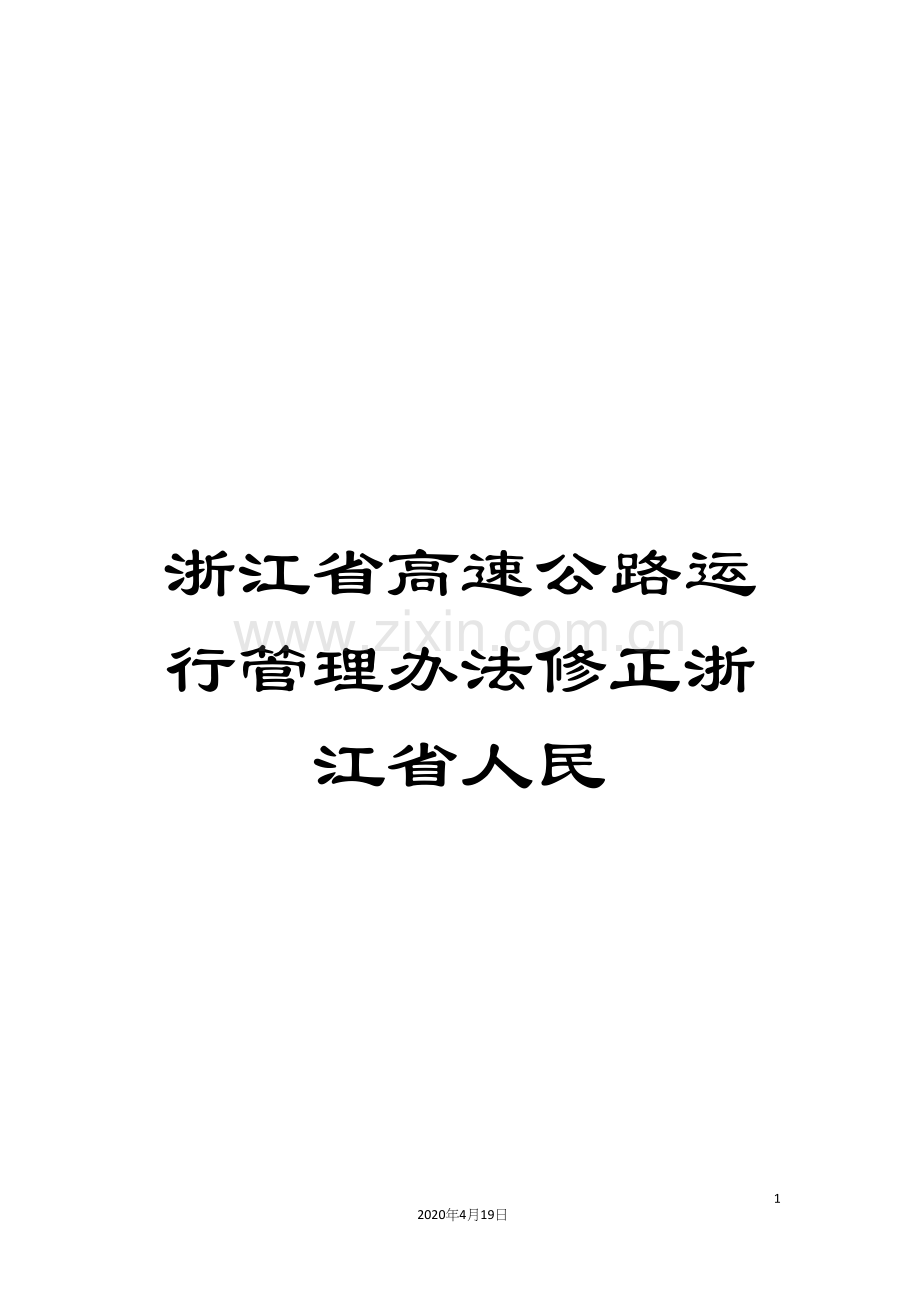 浙江省高速公路运行管理办法修正浙江省人民

www.zixin.com.cn

1

2020年4月19日